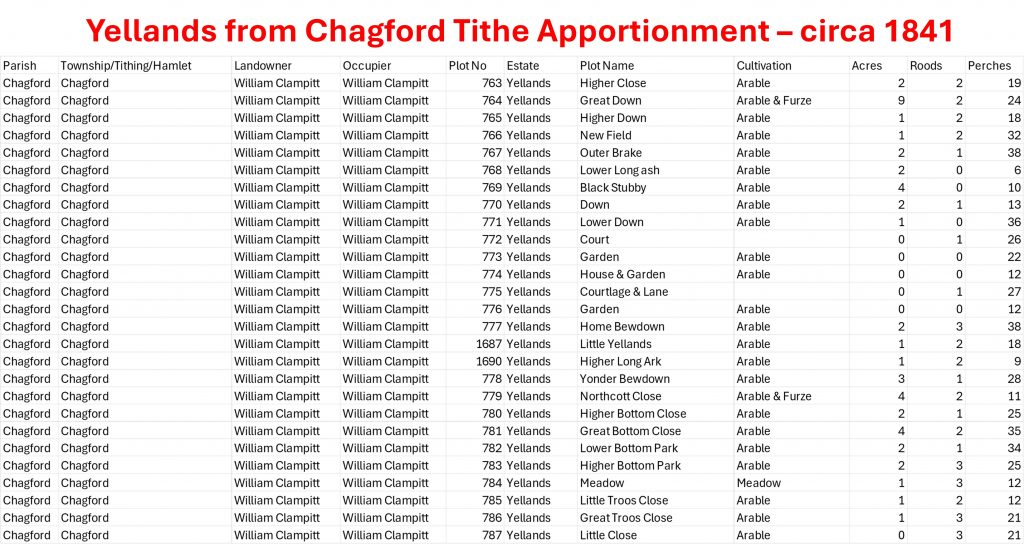 Yellands from Chagford Tithe Apportionment – circa 1841

| Parish | Township/Tithing/Hamlet | Landowner | Occupier | Plot No | Estate | Plot Name | Cultivation | Acres | Roods | Perches |
|---|---|---|---|---|---|---|---|---|---|---|
| Chagford | Chagford | William Clampitt | William Clampitt | 763 | Yellands | Higher Close | Arable | 2 | 2 | 19 |
| Chagford | Chagford | William Clampitt | William Clampitt | 764 | Yellands | Great Down | Arable & Furze | 9 | 2 | 24 |
| Chagford | Chagford | William Clampitt | William Clampitt | 765 | Yellands | Higher Down | Arable | 1 | 2 | 18 |
| Chagford | Chagford | William Clampitt | William Clampitt | 766 | Yellands | New Field | Arable | 1 | 2 | 32 |
| Chagford | Chagford | William Clampitt | William Clampitt | 767 | Yellands | Outer Brake | Arable | 2 | 1 | 38 |
| Chagford | Chagford | William Clampitt | William Clampitt | 768 | Yellands | Lower Long ash | Arable | 2 | 0 | 6 |
| Chagford | Chagford | William Clampitt | William Clampitt | 769 | Yellands | Black Stubby | Arable | 4 | 0 | 10 |
| Chagford | Chagford | William Clampitt | William Clampitt | 770 | Yellands | Down | Arable | 2 | 1 | 13 |
| Chagford | Chagford | William Clampitt | William Clampitt | 771 | Yellands | Lower Down | Arable | 1 | 0 | 36 |
| Chagford | Chagford | William Clampitt | William Clampitt | 772 | Yellands | Court | | 0 | 1 | 26 |
| Chagford | Chagford | William Clampitt | William Clampitt | 773 | Yellands | Garden | Arable | 0 | 0 | 22 |
| Chagford | Chagford | William Clampitt | William Clampitt | 774 | Yellands | House & Garden | Arable | 0 | 0 | 12 |
| Chagford | Chagford | William Clampitt | William Clampitt | 775 | Yellands | Courtlage & Lane | | 0 | 1 | 27 |
| Chagford | Chagford | William Clampitt | William Clampitt | 776 | Yellands | Garden | Arable | 0 | 0 | 12 |
| Chagford | Chagford | William Clampitt | William Clampitt | 777 | Yellands | Home Bewdown | Arable | 2 | 3 | 38 |
| Chagford | Chagford | William Clampitt | William Clampitt | 1687 | Yellands | Little Yellands | Arable | 1 | 2 | 18 |
| Chagford | Chagford | William Clampitt | William Clampitt | 1690 | Yellands | Higher Long Ark | Arable | 1 | 2 | 9 |
| Chagford | Chagford | William Clampitt | William Clampitt | 778 | Yellands | Yonder Bewdown | Arable | 3 | 1 | 28 |
| Chagford | Chagford | William Clampitt | William Clampitt | 779 | Yellands | Northcott Close | Arable & Furze | 4 | 2 | 11 |
| Chagford | Chagford | William Clampitt | William Clampitt | 780 | Yellands | Higher Bottom Close | Arable | 2 | 1 | 25 |
| Chagford | Chagford | William Clampitt | William Clampitt | 781 | Yellands | Great Bottom Close | Arable | 4 | 2 | 35 |
| Chagford | Chagford | William Clampitt | William Clampitt | 782 | Yellands | Lower Bottom Park | Arable | 2 | 1 | 34 |
| Chagford | Chagford | William Clampitt | William Clampitt | 783 | Yellands | Higher Bottom Park | Arable | 2 | 3 | 25 |
| Chagford | Chagford | William Clampitt | William Clampitt | 784 | Yellands | Meadow | Meadow | 1 | 3 | 12 |
| Chagford | Chagford | William Clampitt | William Clampitt | 785 | Yellands | Little Troos Close | Arable | 1 | 2 | 12 |
| Chagford | Chagford | William Clampitt | William Clampitt | 786 | Yellands | Great Troos Close | Arable | 1 | 3 | 21 |
| Chagford | Chagford | William Clampitt | William Clampitt | 787 | Yellands | Little Close | Arable | 0 | 3 | 21 |